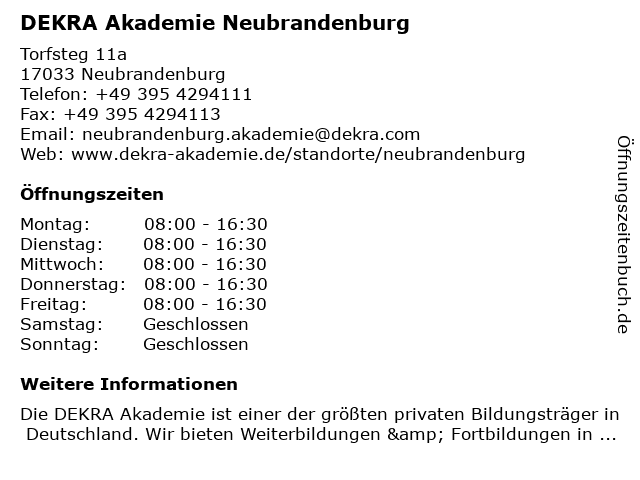 DEKRA Akademie Neubrandenburg

Torfsteg 11a
17033 Neubrandenburg
Telefon: +49 395 4294111
Fax: +49 395 4294113
Email: neubrandenburg.akademie@dekra.com
Web: www.dekra-akademie.de/standorte/neubrandenburg

Öffnungszeiten

Montag: 08:00 - 16:30
Dienstag: 08:00 - 16:30
Mittwoch: 08:00 - 16:30
Donnerstag: 08:00 - 16:30
Freitag: 08:00 - 16:30
Samstag: Geschlossen
Sonntag: Geschlossen

Weitere Informationen

Die DEKRA Akademie ist einer der größten privaten Bildungsträger in Deutschland. Wir bieten Weiterbildungen &amp; Fortbildungen in ...

Öffnungszeitenbuch.de